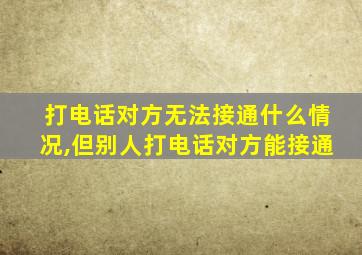 打电话对方无法接通什么情况,但别人打电话对方能接通